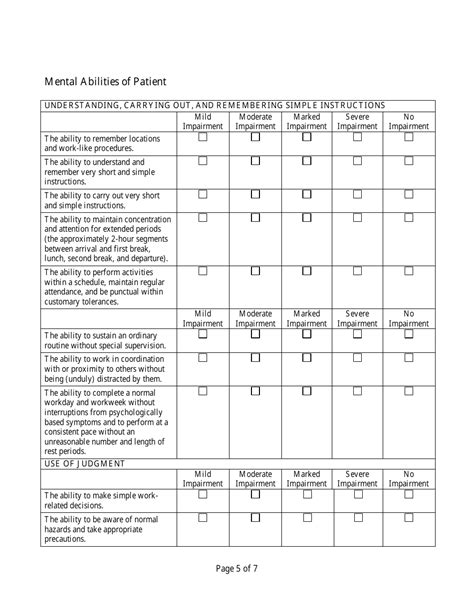 Mental Abilities of Patient

| UNDERSTANDING, CARRYING OUT, AND REMEMBERING SIMPLE INSTRUCTIONS | | | | | |
|---|---|---|---|---|---|
| | Mild Impairment | Moderate Impairment | Marked Impairment | Severe Impairment | No Impairment |
| The ability to remember locations and work-like procedures. | ☐ | ☐ | ☐ | ☐ | ☐ |
| The ability to understand and remember very short and simple instructions. | ☐ | ☐ | ☐ | ☐ | ☐ |
| The ability to carry out very short and simple instructions. | ☐ | ☐ | ☐ | ☐ | ☐ |
| The ability to maintain concentration and attention for extended periods (the approximately 2-hour segments between arrival and first break, lunch, second break, and departure). | ☐ | ☐ | ☐ | ☐ | ☐ |
| The ability to perform activities within a schedule, maintain regular attendance, and be punctual within customary tolerances. | ☐ | ☐ | ☐ | ☐ | ☐ |
| | Mild Impairment | Moderate Impairment | Marked Impairment | Severe Impairment | No Impairment |
| The ability to sustain an ordinary routine without special supervision. | ☐ | ☐ | ☐ | ☐ | ☐ |
| The ability to work in coordination with or proximity to others without being (unduly) distracted by them. | ☐ | ☐ | ☐ | ☐ | ☐ |
| The ability to complete a normal workday and workweek without interruptions from psychologically based symptoms and to perform at a consistent pace without an unreasonable number and length of rest periods. | ☐ | ☐ | ☐ | ☐ | ☐ |
| USE OF JUDGMENT | | | | | |
| | Mild Impairment | Moderate Impairment | Marked Impairment | Severe Impairment | No Impairment |
| The ability to make simple work-related decisions. | ☐ | ☐ | ☐ | ☐ | ☐ |
| The ability to be aware of normal hazards and take appropriate precautions. | ☐ | ☐ | ☐ | ☐ | ☐ |

Page 5 of 7